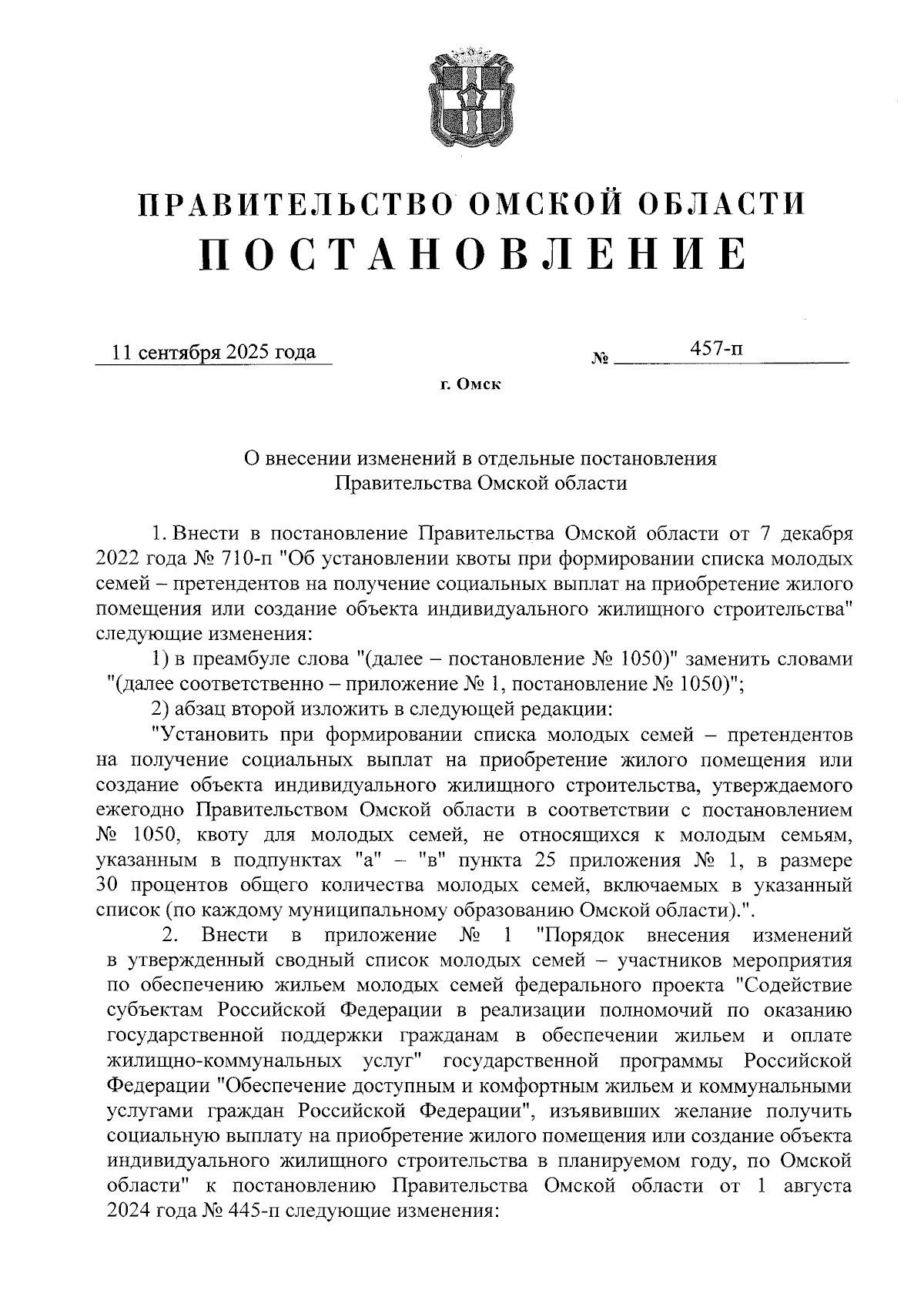 ПРАВИТЕЛЬСТВО ОМСКОЙ ОБЛАСТИ
ПОСТАНОВЛЕНИЕ

11 сентября 2025 года № 457-п

г. Омск

О внесении изменений в отдельные постановления Правительства Омской области

1. Внести в постановление Правительства Омской области от 7 декабря 2022 года № 710-п "Об установлении квоты при формировании списка молодых семей – претендентов на получение социальных выплат на приобретение жилого помещения или создание объекта индивидуального жилищного строительства" следующие изменения:

1) в преамбуле слова "(далее – постановление № 1050)" заменить словами "(далее соответственно – приложение № 1, постановление № 1050)";

2) абзац второй изложить в следующей редакции:

"Установить при формировании списка молодых семей – претендентов на получение социальных выплат на приобретение жилого помещения или создание объекта индивидуального жилищного строительства, утверждаемого ежегодно Правительством Омской области в соответствии с постановлением № 1050, квоту для молодых семей, не относящихся к молодым семьям, указанным в подпунктах "а" – "в" пункта 25 приложения № 1, в размере 30 процентов общего количества молодых семей, включаемых в указанный список (по каждому муниципальному образованию Омской области).".

2. Внести в приложение № 1 "Порядок внесения изменений в утвержденный сводный список молодых семей – участников мероприятия по обеспечению жильем молодых семей федерального проекта "Содействие субъектам Российской Федерации в реализации полномочий по оказанию государственной поддержки гражданам в обеспечении жильем и оплате жилищно-коммунальных услуг" государственной программы Российской Федерации "Обеспечение доступным и комфортным жильем и коммунальными услугами граждан Российской Федерации", изъявивших желание получить социальную выплату на приобретение жилого помещения или создание объекта индивидуального жилищного строительства в планируемом году, по Омской области" к постановлению Правительства Омской области от 1 августа 2024 года № 445-п следующие изменения: